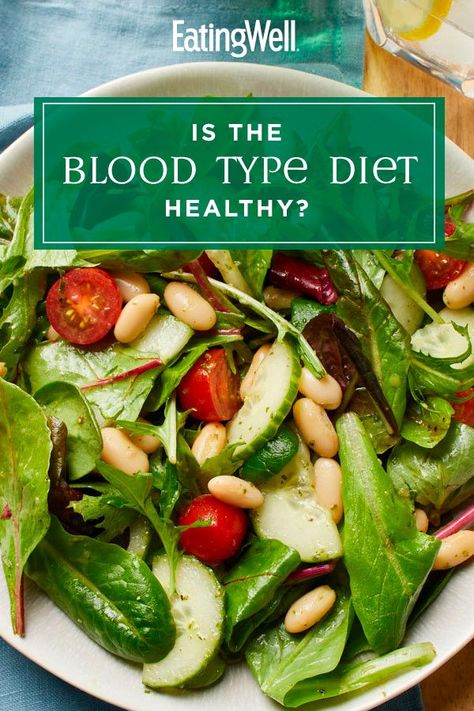 EatingWell

IS THE
BLOOD TYPE DIET
HEALTHY?